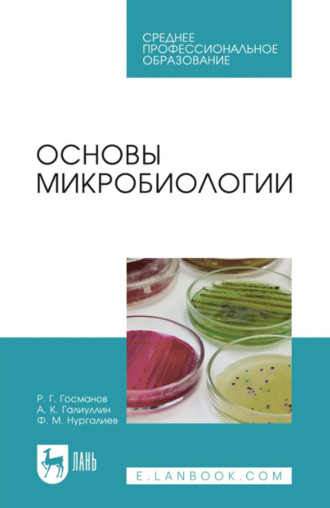 СРЕДНЕЕ ПРОФЕССИОНАЛЬНОЕ ОБРАЗОВАНИЕ

ОСНОВЫ МИКРОБИОЛОГИИ

Р. Г. Госманов
А. К. Галиуллин
Ф. М. Нургалиев

ЛАНЬ

E.LANBOOK.COM